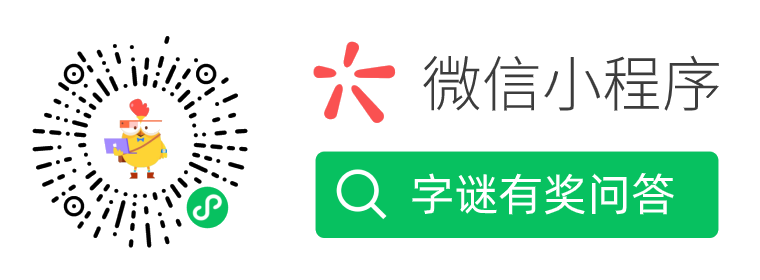 微信小程序

字谜有奖问答